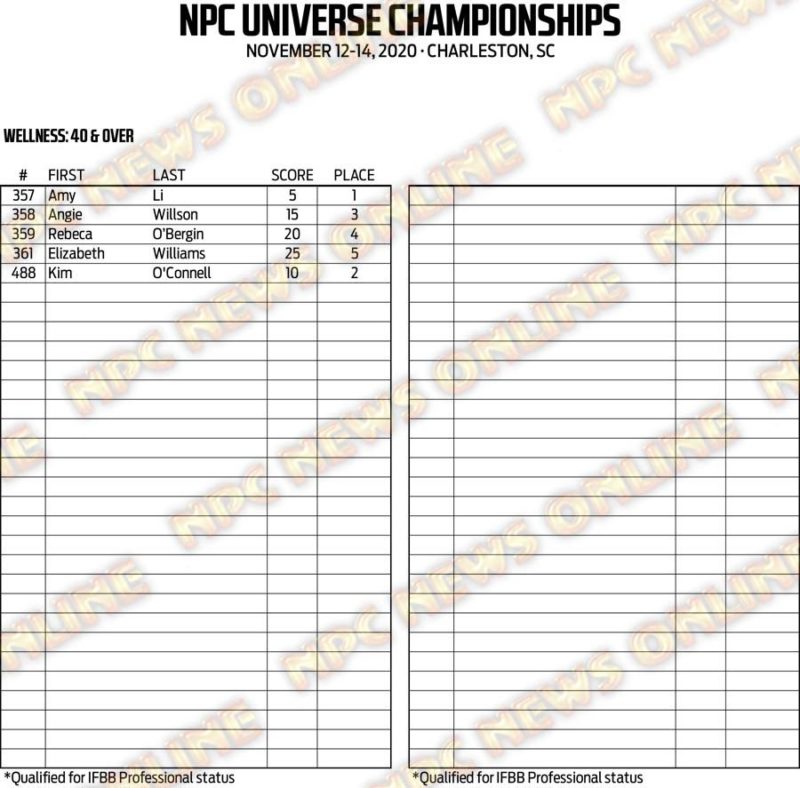 NPC UNIVERSE CHAMPIONSHIPS
NOVEMBER 12-14, 2020 · CHARLESTON, SC

WELLNESS: 40 & OVER

| # | FIRST | LAST | SCORE | PLACE |
|---|---|---|---|---|
| 357 | Amy | Li | 5 | 1 |
| 358 | Angie | Willson | 15 | 3 |
| 359 | Rebeca | O'Bergin | 20 | 4 |
| 361 | Elizabeth | Williams | 25 | 5 |
| 488 | Kim | O'Connell | 10 | 2 |

*Qualified for IFBB Professional status

*Qualified for IFBB Professional status

NPC NEWS ONLINE